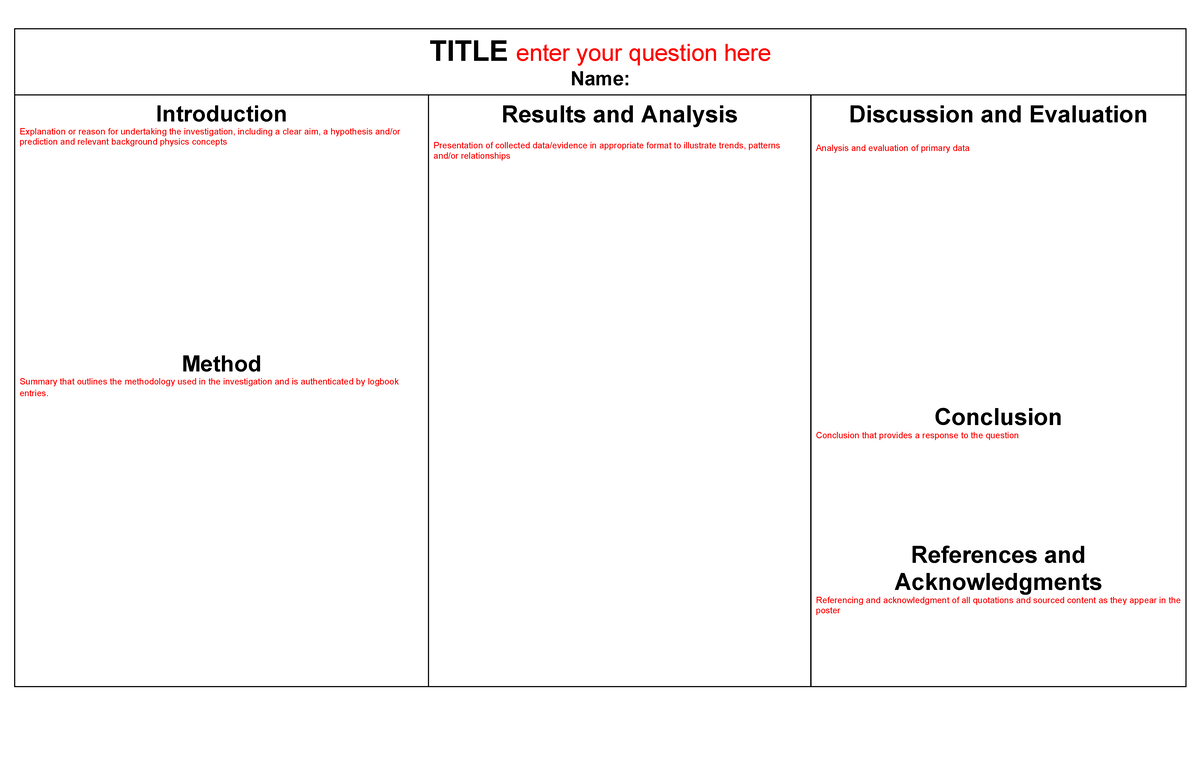 TITLE enter your question here
Name:

Introduction
Explanation or reason for undertaking the investigation, including a clear aim, a hypothesis and/or prediction and relevant background physics concepts

Method
Summary that outlines the methodology used in the investigation and is authenticated by logbook entries.

Results and Analysis
Presentation of collected data/evidence in appropriate format to illustrate trends, patterns and/or relationships

Discussion and Evaluation
Analysis and evaluation of primary data

Conclusion
Conclusion that provides a response to the question

References and Acknowledgments
Referencing and acknowledgment of all quotations and sourced content as they appear in the poster